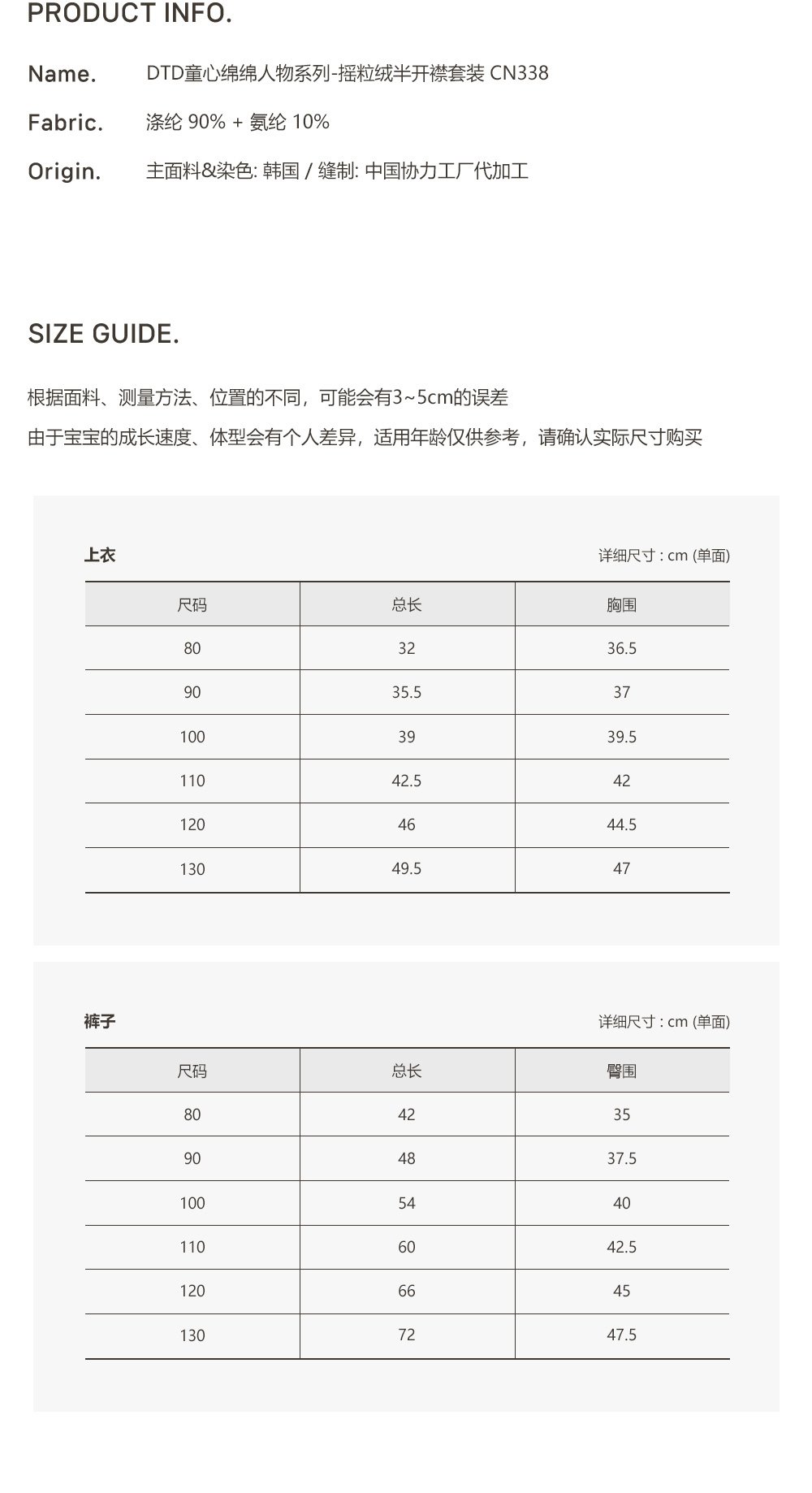 PRODUCT INFO.

Name. DTD童心绵绵人物系列-摇粒绒半开襟套装 CN338

Fabric. 涤纶 90% + 氨纶 10%

Origin. 主面料&染色: 韩国 / 缝制: 中国协力工厂代加工

SIZE GUIDE.

根据面料、测量方法、位置的不同，可能会有3~5cm的误差
由于宝宝的成长速度、体型会有个人差异，适用年龄仅供参考，请确认实际尺寸购买

上衣 详细尺寸 : cm (单面)

| 尺码 | 总长 | 胸围 |
|---|---|---|
| 80 | 32 | 36.5 |
| 90 | 35.5 | 37 |
| 100 | 39 | 39.5 |
| 110 | 42.5 | 42 |
| 120 | 46 | 44.5 |
| 130 | 49.5 | 47 |

裤子 详细尺寸 : cm (单面)

| 尺码 | 总长 | 臀围 |
|---|---|---|
| 80 | 42 | 35 |
| 90 | 48 | 37.5 |
| 100 | 54 | 40 |
| 110 | 60 | 42.5 |
| 120 | 66 | 45 |
| 130 | 72 | 47.5 |